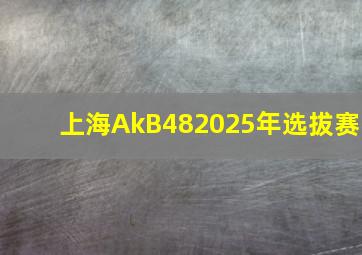 上海AkB482025年选拔赛